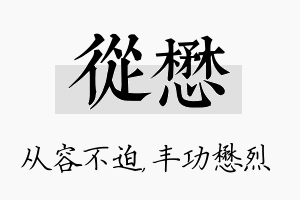 從懋

从容不迫，丰功懋烈